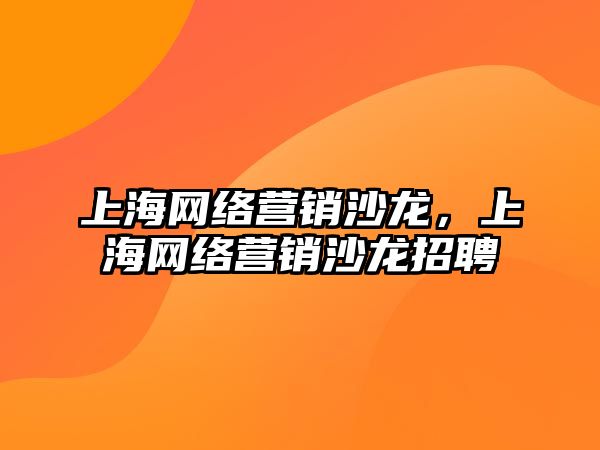 上海网络营销沙龙，上海网络营销沙龙招聘